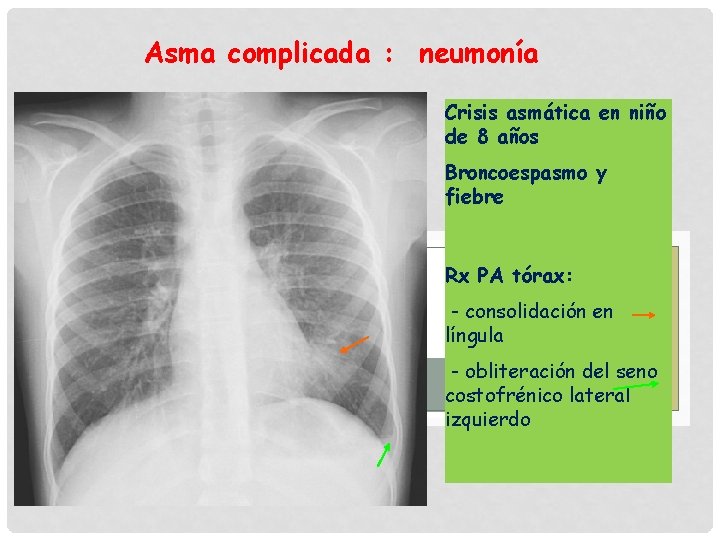 Asma complicada : neumonía

Crisis asmática en niño de 8 años

Broncoespasmo y fiebre

Rx PA tórax:

- consolidación en língula

- obliteración del seno costofrénico lateral izquierdo